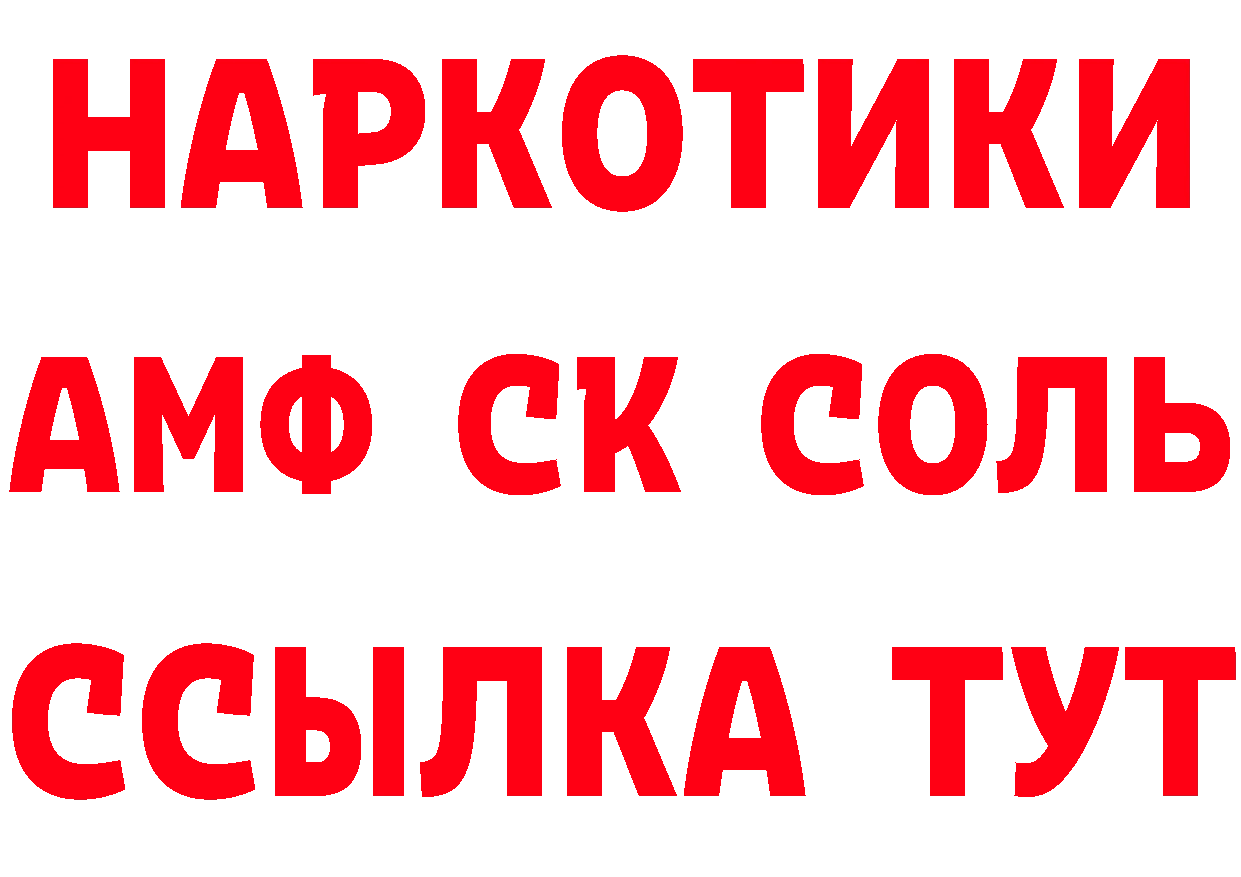 НАРКОТИКИ

АМФ СК СОЛЬ

ССЫЛКА ТУТ